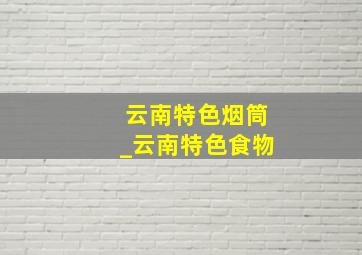 云南特色烟筒
_云南特色食物